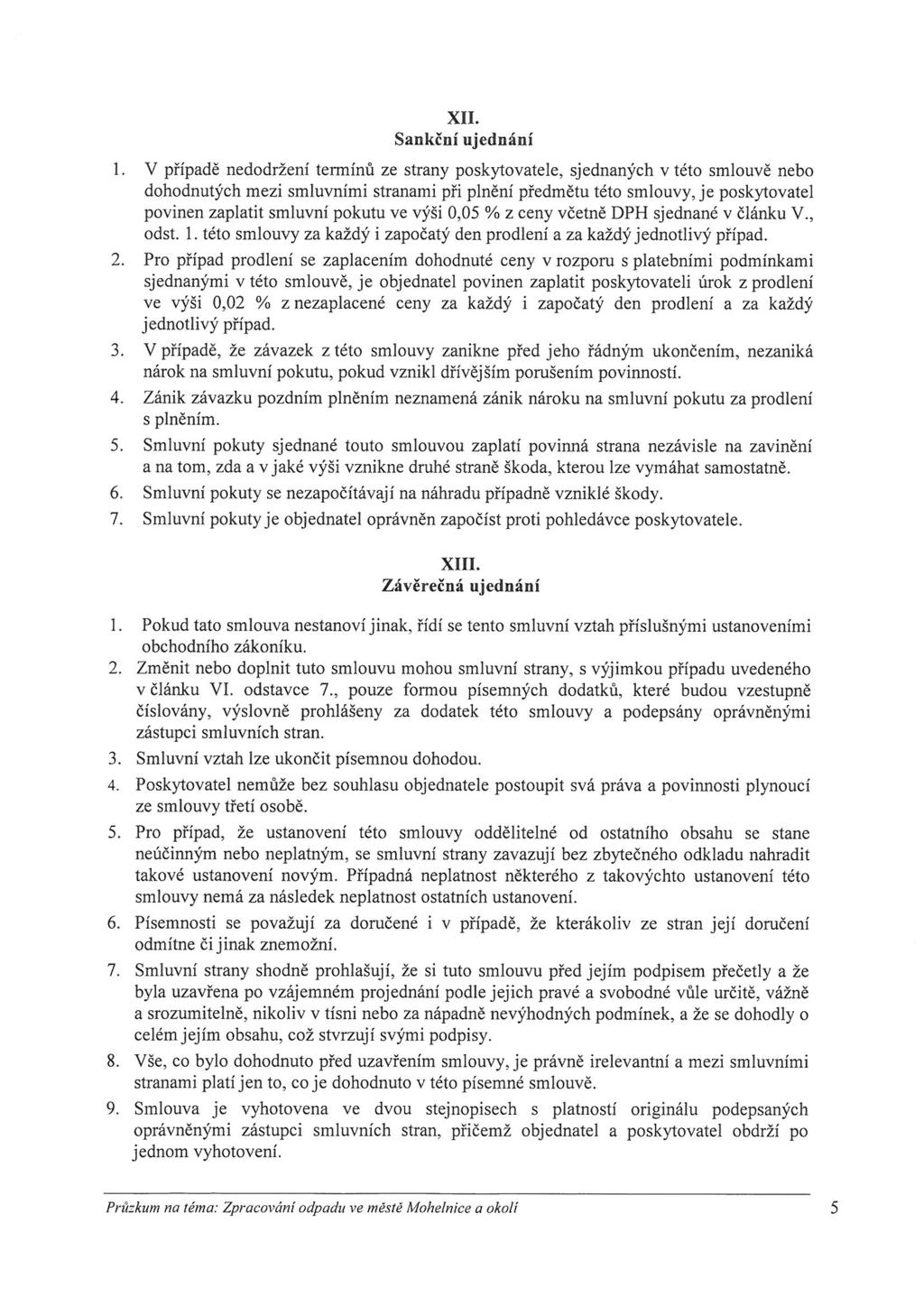 XII.
Sankční ujednání

1. V případě nedodržení termínů ze strany poskytovatele, sjednaných v této smlouvě nebo dohodnutých mezi smluvními stranami při plnění předmětu této smlouvy, je poskytovatel povinen zaplatit smluvní pokutu ve výši 0,05 % z ceny včetně DPH sjednané v článku V., odst. 1. této smlouvy za každý i započatý den prodlení a za každý jednotlivý případ.

2. Pro případ prodlení se zaplacením dohodnuté ceny v rozporu s platebními podmínkami sjednanými v této smlouvě, je objednatel povinen zaplatit poskytovateli úrok z prodlení ve výši 0,02 % z nezaplacené ceny za každý i započatý den prodlení a za každý jednotlivý případ.

3. V případě, že závazek z této smlouvy zanikne před jeho řádným ukončením, nezaniká nárok na smluvní pokutu, pokud vznikl dřívějším porušením povinností.

4. Zánik závazku pozdním plněním neznamená zánik nároku na smluvní pokutu za prodlení s plněním.

5. Smluvní pokuty sjednané touto smlouvou zaplatí povinná strana nezávisle na zavinění a na tom, zda a v jaké výši vznikne druhé straně škoda, kterou lze vymáhat samostatně.

6. Smluvní pokuty se nezapočítávají na náhradu případně vzniklé škody.

7. Smluvní pokuty je objednatel oprávněn započíst proti pohledávce poskytovatele.

XIII.
Závěrečná ujednání

1. Pokud tato smlouva nestanoví jinak, řídí se tento smluvní vztah příslušnými ustanoveními obchodního zákoníku.

2. Změnit nebo doplnit tuto smlouvu mohou smluvní strany, s výjimkou případu uvedeného v článku VI. odstavce 7., pouze formou písemných dodatků, které budou vzestupně číslovány, výslovně prohlášeny za dodatek této smlouvy a podepsány oprávněnými zástupci smluvních stran.

3. Smluvní vztah lze ukončit písemnou dohodou.

4. Poskytovatel nemůže bez souhlasu objednatele postoupit svá práva a povinnosti plynoucí ze smlouvy třetí osobě.

5. Pro případ, že ustanovení této smlouvy oddělitelné od ostatního obsahu se stane neúčinným nebo neplatným, se smluvní strany zavazují bez zbytečného odkladu nahradit takové ustanovení novým. Případná neplatnost některého z takovýchto ustanovení této smlouvy nemá za následek neplatnost ostatních ustanovení.

6. Písemnosti se považují za doručené i v případě, že kterákoliv ze stran její doručení odmítne či jinak znemožní.

7. Smluvní strany shodně prohlašují, že si tuto smlouvu před jejím podpisem přečetly a že byla uzavřena po vzájemném projednání podle jejich pravé a svobodné vůle určitě, vážně a srozumitelně, nikoliv v tísni nebo za nápadně nevýhodných podmínek, a že se dohodly o celém jejím obsahu, což stvrzují svými podpisy.

8. Vše, co bylo dohodnuto před uzavřením smlouvy, je právně irelevantní a mezi smluvními stranami platí jen to, co je dohodnuto v této písemné smlouvě.

9. Smlouva je vyhotovena ve dvou stejnopisech s platností originálu podepsaných oprávněnými zástupci smluvních stran, přičemž objednatel a poskytovatel obdrží po jednom vyhotovení.

Průzkum na téma: Zpracování odpadu ve městě Mohelnice a okolí 5